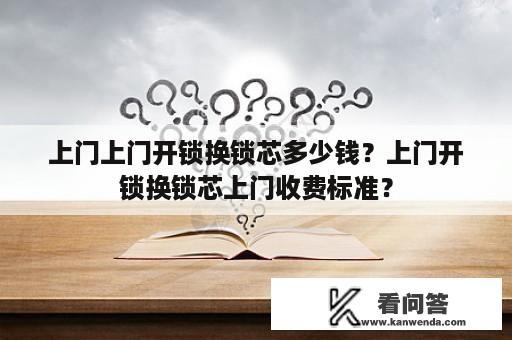 上门上门开锁换锁芯多少钱？上门开锁换锁芯上门收费标准？

看问答
www.kanwenda.com